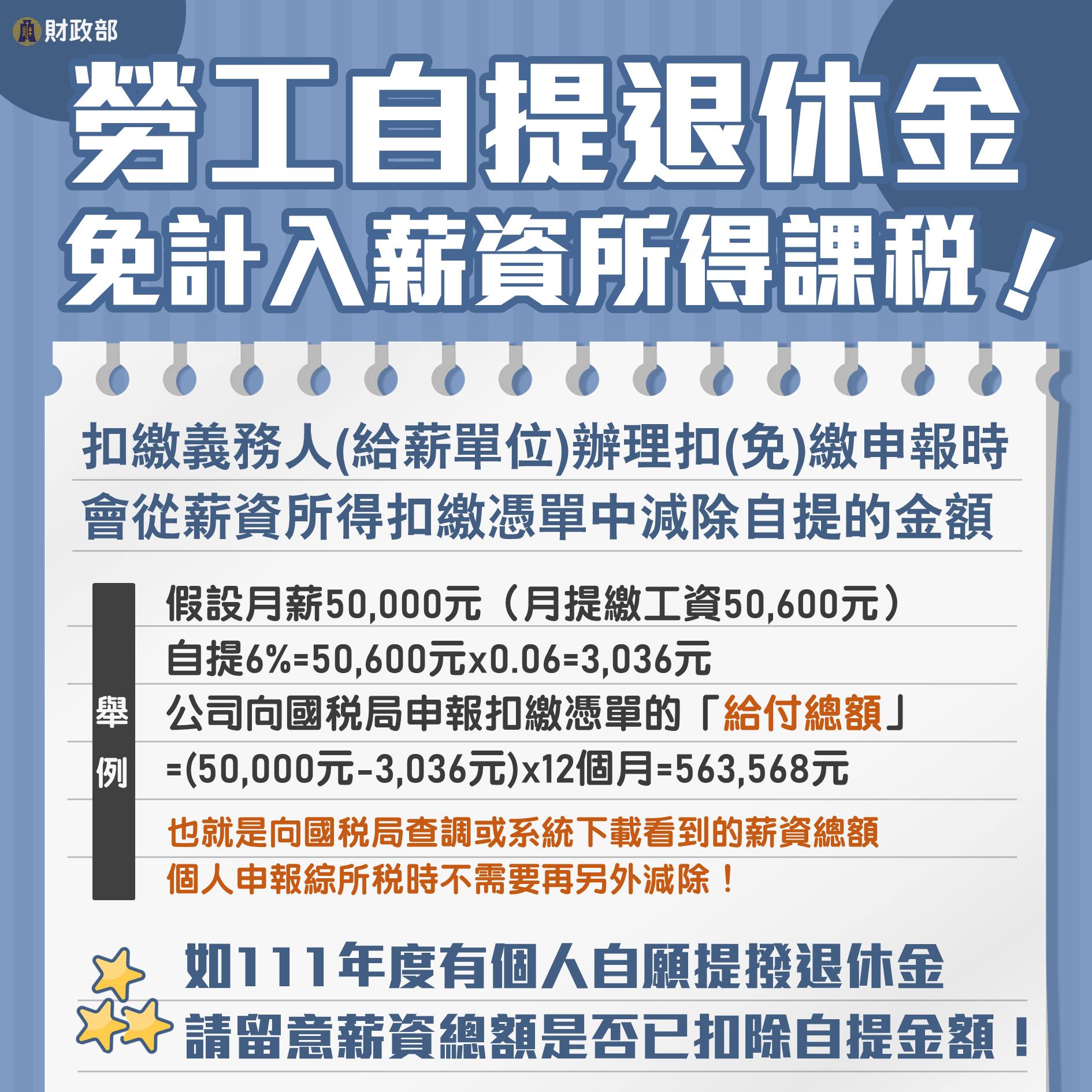 財政部

勞工自提退休金
免計入薪資所得課稅！

扣繳義務人(給薪單位)辦理扣(免)繳申報時
會從薪資所得扣繳憑單中減除自提的金額

舉例

假設月薪50,000元（月提繳工資50,600元）
自提6%=50,600元x0.06=3,036元
公司向國稅局申報扣繳憑單的「給付總額」
=(50,000元-3,036元)x12個月=563,568元
也就是向國稅局查調或系統下載看到的薪資總額
個人申報綜所稅時不需要再另外減除！

如111年度有個人自願提撥退休金
請留意薪資總額是否已扣除自提金額！